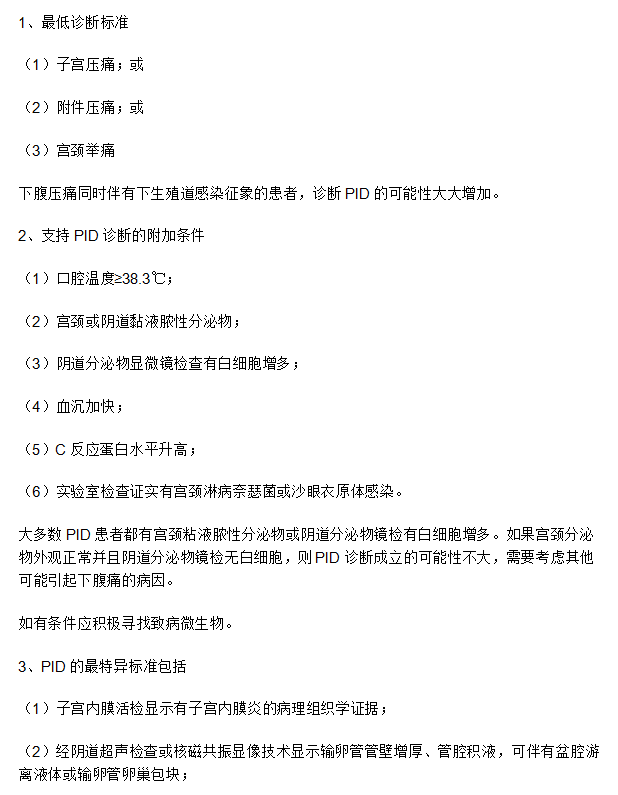 1、最低诊断标准

（1）子宫压痛；或

（2）附件压痛；或

（3）宫颈举痛

下腹压痛同时伴有下生殖道感染征象的患者，诊断 PID 的可能性大大增加。

2、支持 PID 诊断的附加条件

（1）口腔温度≥38.3℃；

（2）宫颈或阴道黏液脓性分泌物；

（3）阴道分泌物显微镜检查有白细胞增多；

（4）血沉加快；

（5）C 反应蛋白水平升高；

（6）实验室检查证实有宫颈淋病奈瑟菌或沙眼衣原体感染。

大多数 PID 患者都有宫颈粘液脓性分泌物或阴道分泌物镜检有白细胞增多。如果宫颈分泌物外观正常并且阴道分泌物镜检无白细胞，则 PID 诊断成立的可能性不大，需要考虑其他可能引起下腹痛的病因。

如有条件应积极寻找致病微生物。

3、PID 的最特异标准包括

（1）子宫内膜活检显示有子宫内膜炎的病理组织学证据；

（2）经阴道超声检查或核磁共振显像技术显示输卵管管壁增厚、管腔积液，可伴有盆腔游离液体或输卵管卵巢包块；